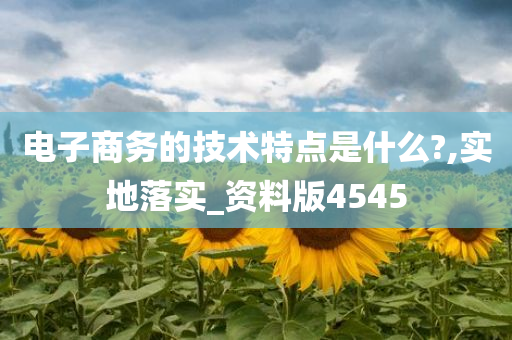 电子商务的技术特点是什么?,实地落实_资料版4545